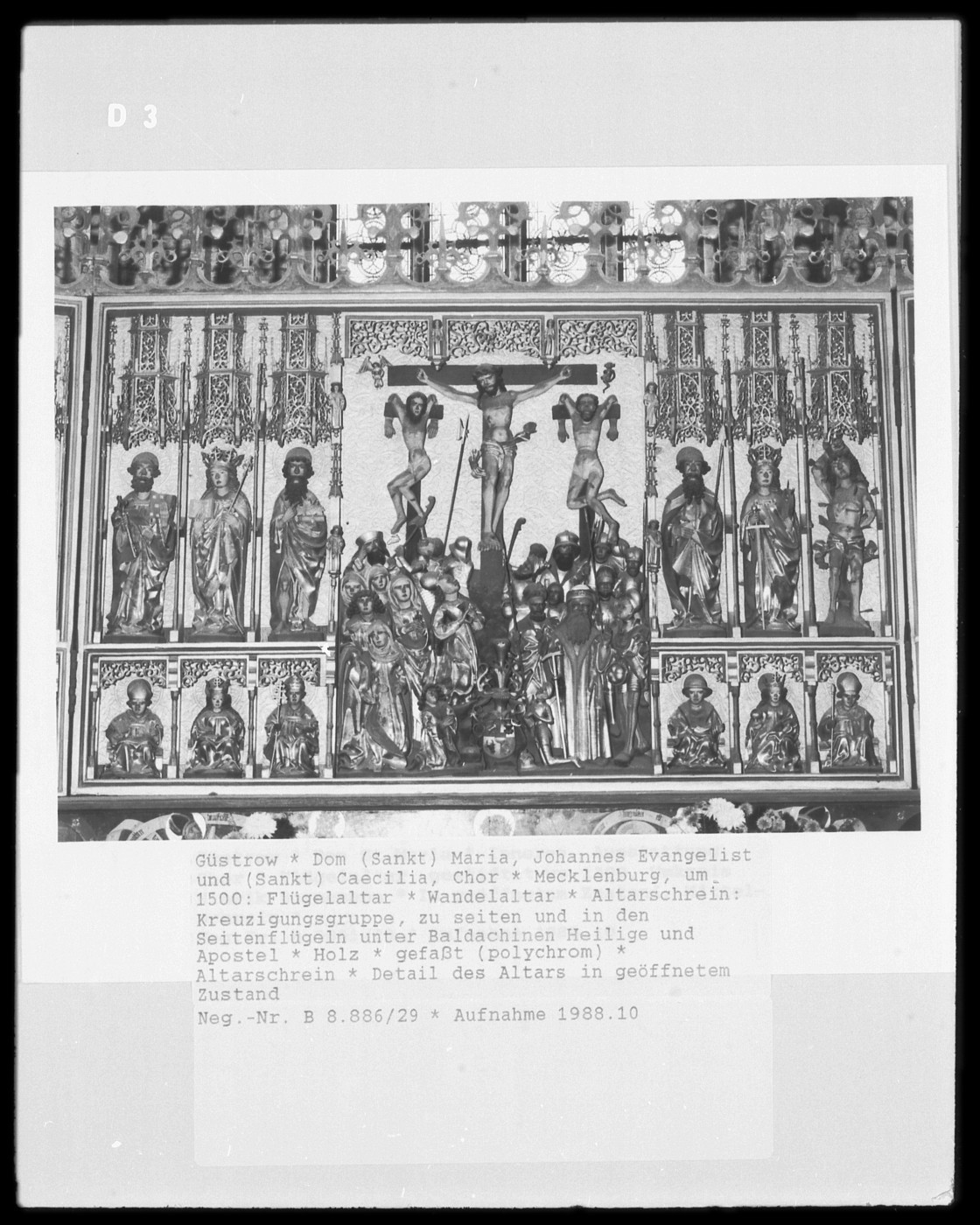 D 3

Güstrow * Dom (Sankt) Maria, Johannes Evangelist und (Sankt) Caecilia, Chor * Mecklenburg, um 1500: Flügelaltar * Wandelaltar * Altarschrein: Kreuzigungsgruppe, zu seiten und in den Seitenflügeln unter Baldachinen Heilige und Apostel * Holz * gefaßt (polychrom) * Altarschrein * Detail des Altars in geöffnetem Zustand

Neg.-Nr. B 8.886/29 * Aufnahme 1988.10